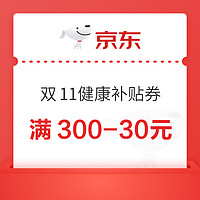 京东

双 11健康补贴券

满 300-30元